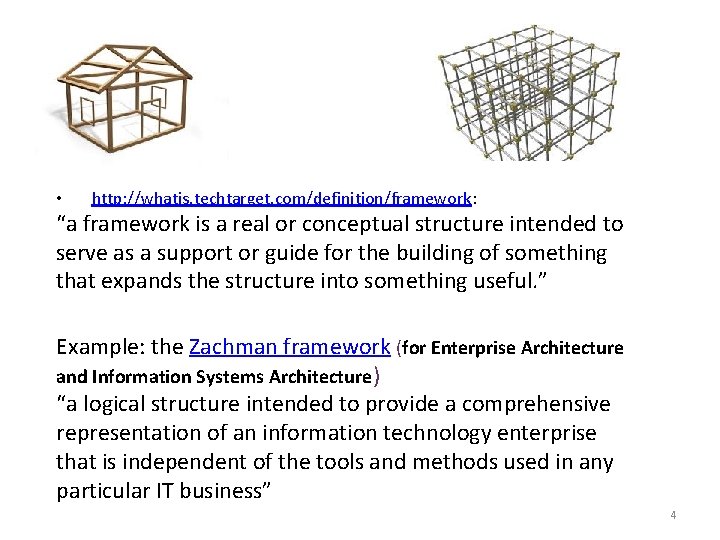 • http://whatis.techtarget.com/definition/framework:
“a framework is a real or conceptual structure intended to serve as a support or guide for the building of something that expands the structure into something useful.”

Example: the Zachman framework (for Enterprise Architecture and Information Systems Architecture)
“a logical structure intended to provide a comprehensive representation of an information technology enterprise that is independent of the tools and methods used in any particular IT business”

4